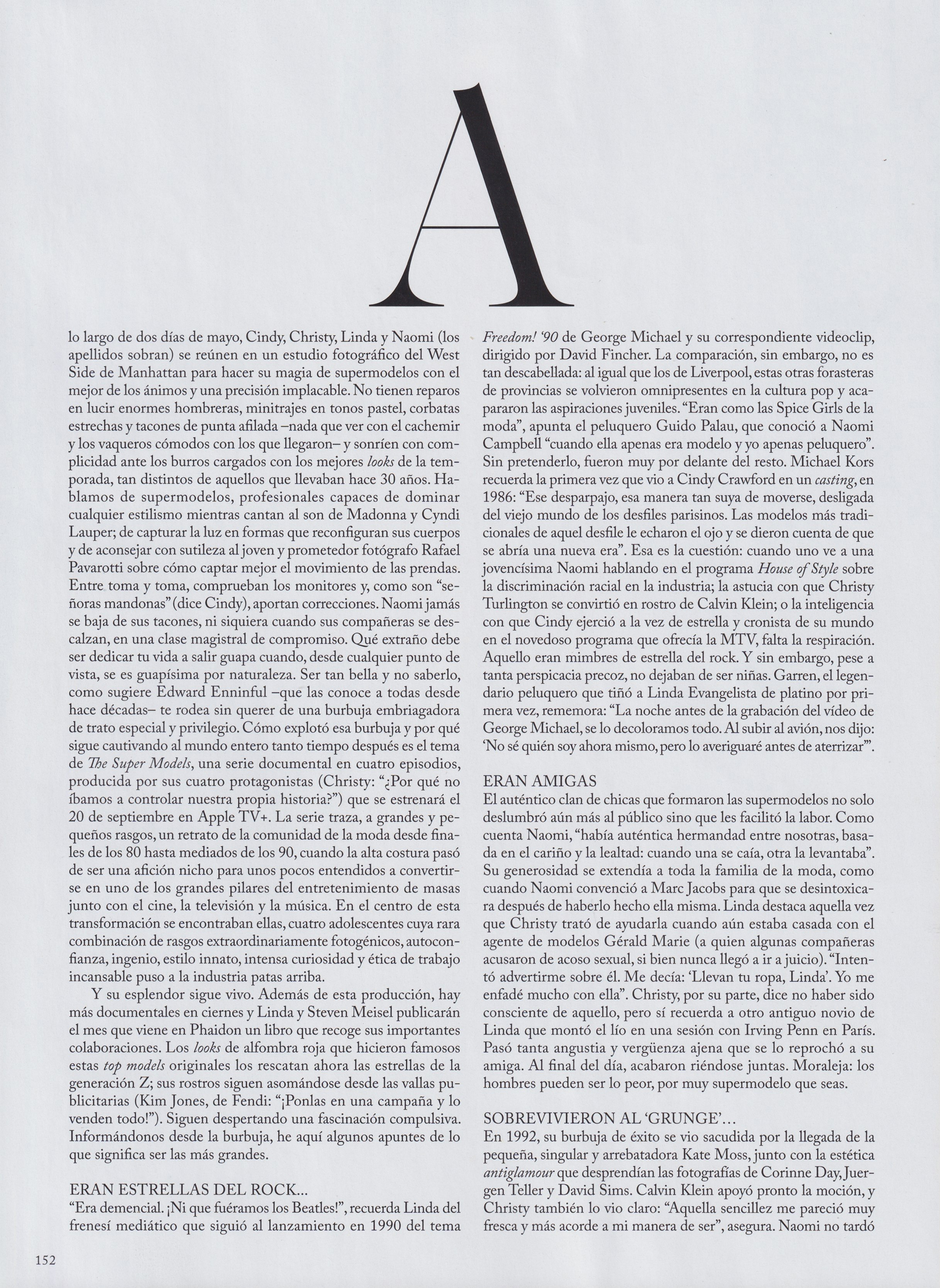 A

lo largo de dos días de mayo, Cindy, Christy, Linda y Naomi (los apellidos sobran) se reúnen en un estudio fotográfico del West Side de Manhattan para hacer su magia de supermodelos con el mejor de los ánimos y una precisión implacable. No tienen reparos en lucir enormes hombreras, minitrajes en tonos pastel, corbatas estrechas y tacones de punta afilada –nada que ver con el cachemir y los vaqueros cómodos con los que llegaron– y sonríen con complicidad ante los burros cargados con los mejores looks de la temporada, tan distintos de aquellos que llevaban hace 30 años. Hablamos de supermodelos, profesionales capaces de dominar cualquier estilismo mientras cantan al son de Madonna y Cyndi Lauper; de capturar la luz en formas que reconfiguran sus cuerpos y de aconsejar con sutileza al joven y prometedor fotógrafo Rafael Pavarotti sobre cómo captar mejor el movimiento de las prendas. Entre toma y toma, comprueban los monitores y, como son "señoras mandonas" (dice Cindy), aportan correcciones. Naomi jamás se baja de sus tacones, ni siquiera cuando sus compañeras se descalzan, en una clase magistral de compromiso. Qué extraño debe ser dedicar tu vida a salir guapa cuando, desde cualquier punto de vista, se es guapísima por naturaleza. Ser tan bella y no saberlo, como sugiere Edward Enninful –que las conoce a todas desde hace décadas– te rodea sin querer de una burbuja embriagadora de trato especial y privilegio. Cómo explotó esa burbuja y por qué sigue cautivando al mundo entero tanto tiempo después es el tema de The Super Models, una serie documental en cuatro episodios, producida por sus cuatro protagonistas (Christy: "¿Por qué no íbamos a controlar nuestra propia historia?") que se estrenará el 20 de septiembre en Apple TV+. La serie traza, a grandes y pequeños rasgos, un retrato de la comunidad de la moda desde finales de los 80 hasta mediados de los 90, cuando la alta costura pasó de ser una afición nicho para unos pocos entendidos a convertirse en uno de los grandes pilares del entretenimiento de masas junto con el cine, la televisión y la música. En el centro de esta transformación se encontraban ellas, cuatro adolescentes cuya rara combinación de rasgos extraordinariamente fotogénicos, autoconfianza, ingenio, estilo innato, intensa curiosidad y ética de trabajo incansable puso a la industria patas arriba.

Y su esplendor sigue vivo. Además de esta producción, hay más documentales en ciernes y Linda y Steven Meisel publicarán el mes que viene en Phaidon un libro que recoge sus importantes colaboraciones. Los looks de alfombra roja que hicieron famosos estas top models originales los rescatan ahora las estrellas de la generación Z; sus rostros siguen asomándose desde las vallas publicitarias (Kim Jones, de Fendi: "¡Ponlas en una campaña y lo venden todo!"). Siguen despertando una fascinación compulsiva. Informándonos desde la burbuja, he aquí algunos apuntes de lo que significa ser las más grandes.

ERAN ESTRELLAS DEL ROCK...
"Era demencial. ¡Ni que fuéramos los Beatles!", recuerda Linda del frenesí mediático que siguió al lanzamiento en 1990 del tema Freedom! '90 de George Michael y su correspondiente videoclip, dirigido por David Fincher. La comparación, sin embargo, no es tan descabellada: al igual que los de Liverpool, estas otras forasteras de provincias se volvieron omnipresentes en la cultura pop y acapararon las aspiraciones juveniles. "Eran como las Spice Girls de la moda", apunta el peluquero Guido Palau, que conoció a Naomi Campbell "cuando ella apenas era modelo y yo apenas peluquero". Sin pretenderlo, fueron muy por delante del resto. Michael Kors recuerda la primera vez que vio a Cindy Crawford en un casting, en 1986: "Ese desparpajo, esa manera tan suya de moverse, desligada del viejo mundo de los desfiles parisinos. Las modelos más tradicionales de aquel desfile le echaron el ojo y se dieron cuenta de que se abría una nueva era". Esa es la cuestión: cuando uno ve a una jovencísima Naomi hablando en el programa House of Style sobre la discriminación racial en la industria; la astucia con que Christy Turlington se convirtió en rostro de Calvin Klein; o la inteligencia con que Cindy ejerció a la vez de estrella y cronista de su mundo en el novedoso programa que ofrecía la MTV, falta la respiración. Aquello eran mimbres de estrella del rock. Y sin embargo, pese a tanta perspicacia precoz, no dejaban de ser niñas. Garren, el legendario peluquero que tiñó a Linda Evangelista de platino por primera vez, rememora: "La noche antes de la grabación del vídeo de George Michael, se lo decoloramos todo. Al subir al avión, nos dijo: 'No sé quién soy ahora mismo, pero lo averiguaré antes de aterrizar'".

ERAN AMIGAS
El auténtico clan de chicas que formaron las supermodelos no solo deslumbró aún más al público sino que les facilitó la labor. Como cuenta Naomi, "había auténtica hermandad entre nosotras, basada en el cariño y la lealtad: cuando una se caía, otra la levantaba". Su generosidad se extendía a toda la familia de la moda, como cuando Naomi convenció a Marc Jacobs para que se desintoxicara después de haberlo hecho ella misma. Linda destaca aquella vez que Christy trató de ayudarla cuando aún estaba casada con el agente de modelos Gérald Marie (a quien algunas compañeras acusaron de acoso sexual, si bien nunca llegó a ir a juicio). "Intentó advertirme sobre él. Me decía: 'Llevan tu ropa, Linda'. Yo me enfadé mucho con ella". Christy, por su parte, dice no haber sido consciente de aquello, pero sí recuerda a otro antiguo novio de Linda que montó el lío en una sesión con Irving Penn en París. Pasó tanta angustia y vergüenza ajena que se lo reprochó a su amiga. Al final del día, acabaron riéndose juntas. Moraleja: los hombres pueden ser lo peor, por muy supermodelo que seas.

SOBREVIVIERON AL 'GRUNGE'...
En 1992, su burbuja de éxito se vio sacudida por la llegada de la pequeña, singular y arrebatadora Kate Moss, junto con la estética antiglamour que desprendían las fotografías de Corinne Day, Juergen Teller y David Sims. Calvin Klein apoyó pronto la moción, y Christy también lo vio claro: "Aquella sencillez me pareció muy fresca y más acorde a mi manera de ser", asegura. Naomi no tardó

152